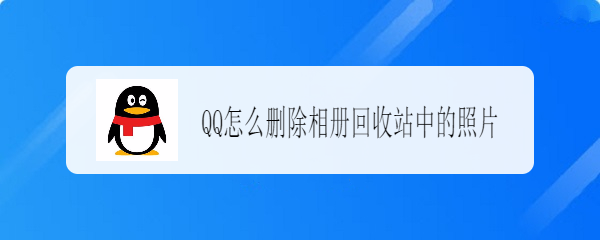 QQ怎么删除相册回收站中的照片